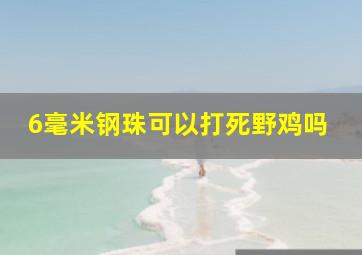 6毫米钢珠可以打死野鸡吗